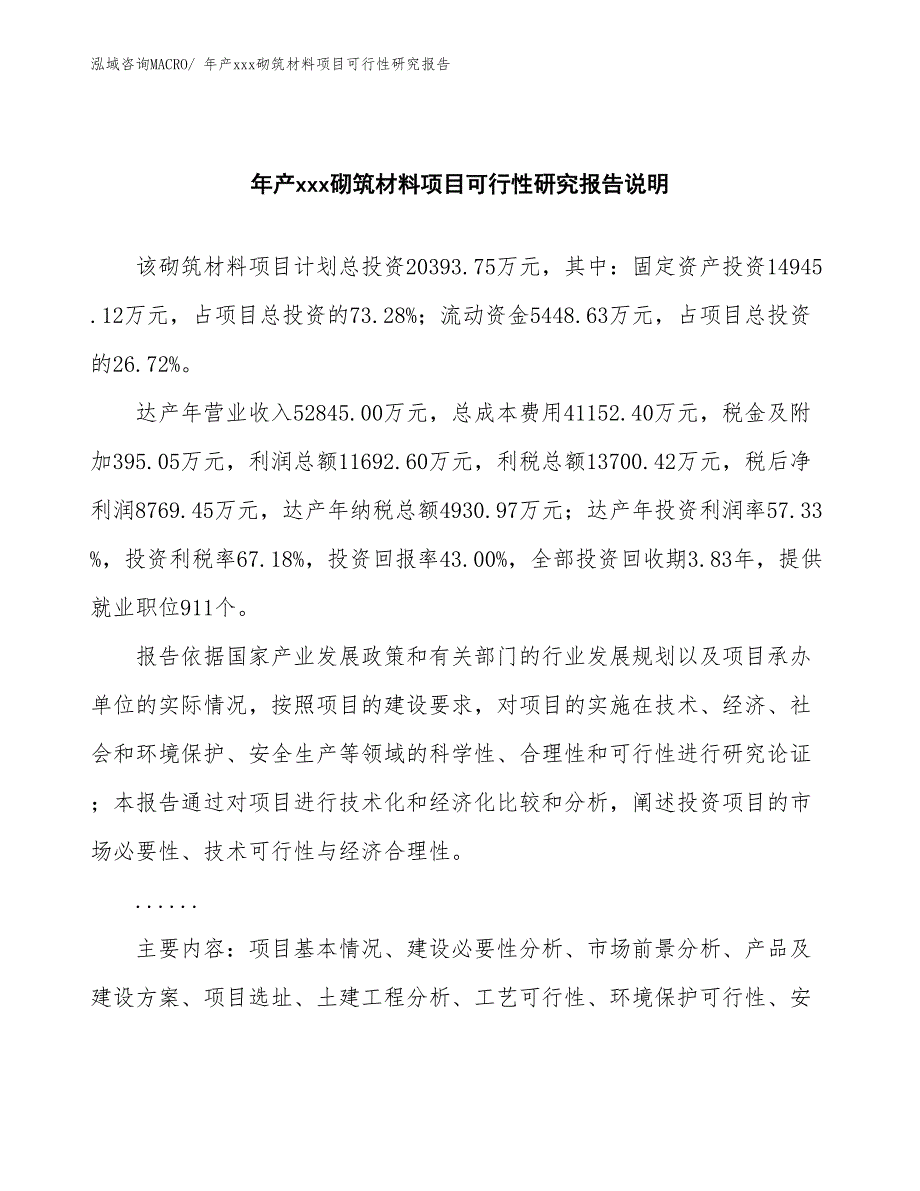 泓域咨询MACRO/ 年产xxx砌筑材料项目可行性研究报告

年产xxx砌筑材料项目可行性研究报告说明

该砌筑材料项目计划总投资20393.75万元，其中：固定资产投资14945.12万元，占项目总投资的73.28%；流动资金5448.63万元，占项目总投资的26.72%。

达产年营业收入52845.00万元，总成本费用41152.40万元，税金及附加395.05万元，利润总额11692.60万元，利税总额13700.42万元，税后净利润8769.45万元，达产年纳税总额4930.97万元；达产年投资利润率57.33%，投资利税率67.18%，投资回报率43.00%，全部投资回收期3.83年，提供就业职位911个。

报告依据国家产业发展政策和有关部门的行业发展规划以及项目承办单位的实际情况，按照项目的建设要求，对项目的实施在技术、经济、社会和环境保护、安全生产等领域的科学性、合理性和可行性进行研究论证；本报告通过对项目进行技术化和经济化比较和分析，阐述投资项目的市场必要性、技术可行性与经济合理性。

......

主要内容：项目基本情况、建设必要性分析、市场前景分析、产品及建设方案、项目选址、土建工程分析、工艺可行性、环境保护可行性、安